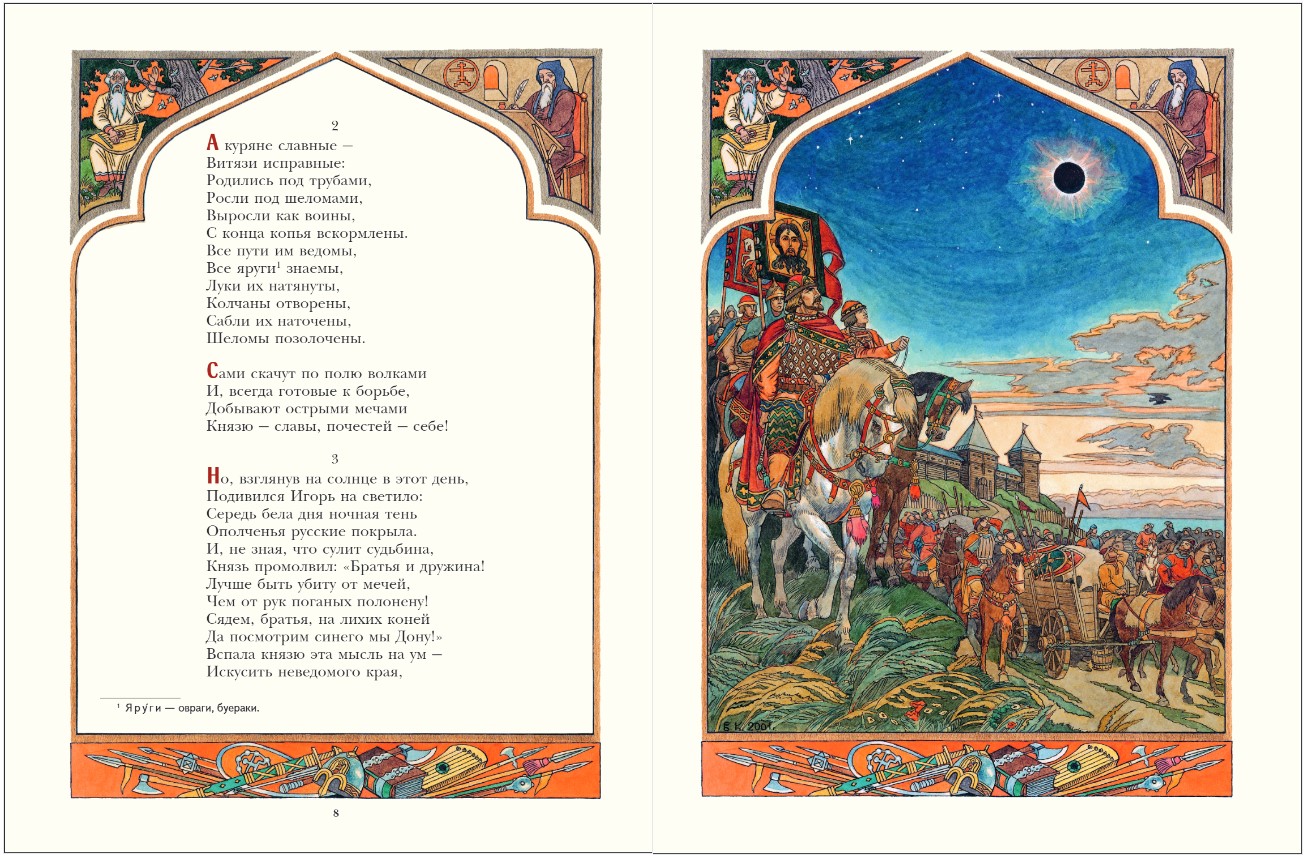 2

А куряне славные —
Витязи исправные:
Родились под трубами,
Росли под шеломами,
Выросли как воины,
С конца копья вскормлены.
Все пути им ведомы,
Все яруги$^1$ знаемы,
Луки их натянуты,
Колчаны отворены,
Сабли их наточены,
Шеломы позолочены.

Сами скачут по полю волками
И, всегда готовые к борьбе,
Добывают острыми мечами
Князю — славы, почестей — себе!

3

Но, взглянув на солнце в этот день,
Подивился Игорь на светило:
Середь бела дня ночная тень
Ополченья русские покрыла.
И, не зная, что сулит судьбина,
Князь промолвил: «Братья и дружина!
Лучше быть убиту от мечей,
Чем от рук поганых полонену!
Сядем, братья, на лихих коней
Да посмотрим синего мы Дону!»
Вспала князю эта мысль на ум —
Искусить неведомого края,

$^1$ Яру́ги — овраги, буераки.

8

Б. К. 2001